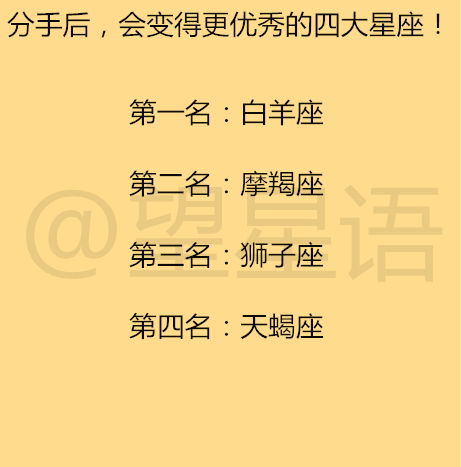 分手后，会变得更优秀的四大星座！

第一名：白羊座

第二名：摩羯座

第三名：狮子座

第四名：天蝎座

@望星语